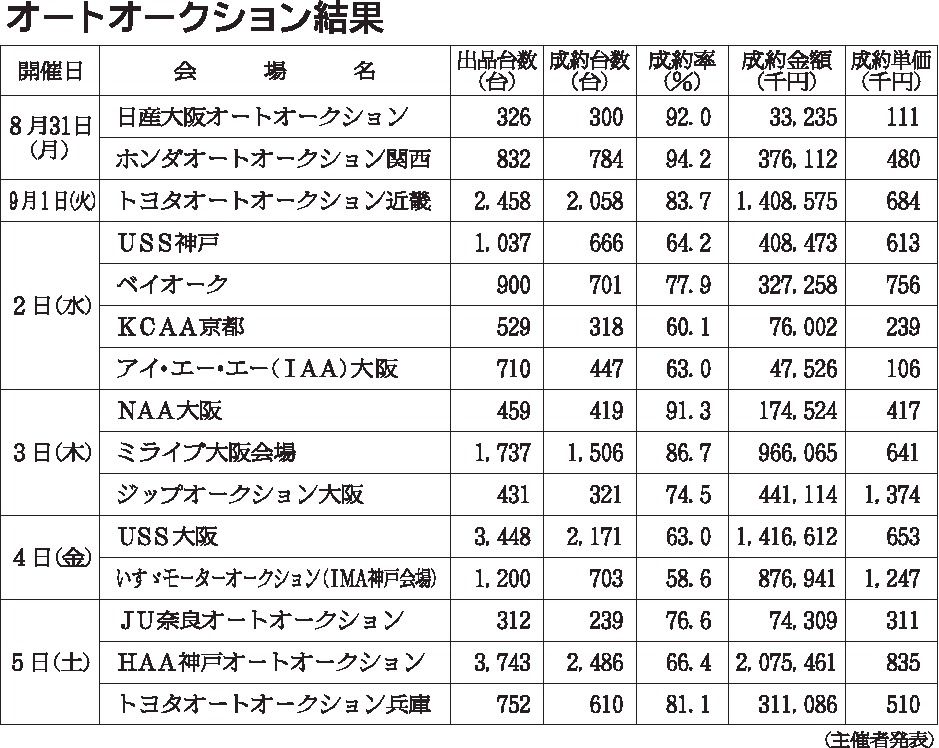 オートオークション結果

| 開催日 | 会　場　名 | 出品台数(台) | 成約台数(台) | 成約率(%) | 成約金額(千円) | 成約単価(千円) |
|---|---|---|---|---|---|---|
| 8月31日(月) | 日産大阪オートオークション | 326 | 300 | 92.0 | 33,235 | 111 |
| | ホンダオートオークション関西 | 832 | 784 | 94.2 | 376,112 | 480 |
| 9月1日(火) | トヨタオートオークション近畿 | 2,458 | 2,058 | 83.7 | 1,408,575 | 684 |
| 2日(水) | USS神戸 | 1,037 | 666 | 64.2 | 408,473 | 613 |
| | ベイオーク | 900 | 701 | 77.9 | 327,258 | 756 |
| | KCAA京都 | 529 | 318 | 60.1 | 76,002 | 239 |
| | アイ・エー・エー(IAA)大阪 | 710 | 447 | 63.0 | 47,526 | 106 |
| 3日(木) | NAA大阪 | 459 | 419 | 91.3 | 174,524 | 417 |
| | ミライブ大阪会場 | 1,737 | 1,506 | 86.7 | 966,065 | 641 |
| | ジップオークション大阪 | 431 | 321 | 74.5 | 441,114 | 1,374 |
| 4日(金) | USS大阪 | 3,448 | 2,171 | 63.0 | 1,416,612 | 653 |
| | いすゞモーターオークション(IMA神戸会場) | 1,200 | 703 | 58.6 | 876,941 | 1,247 |
| 5日(土) | JU奈良オートオークション | 312 | 239 | 76.6 | 74,309 | 311 |
| | HAA神戸オートオークション | 3,743 | 2,486 | 66.4 | 2,075,461 | 835 |
| | トヨタオートオークション兵庫 | 752 | 610 | 81.1 | 311,086 | 510 |

(主催者発表)